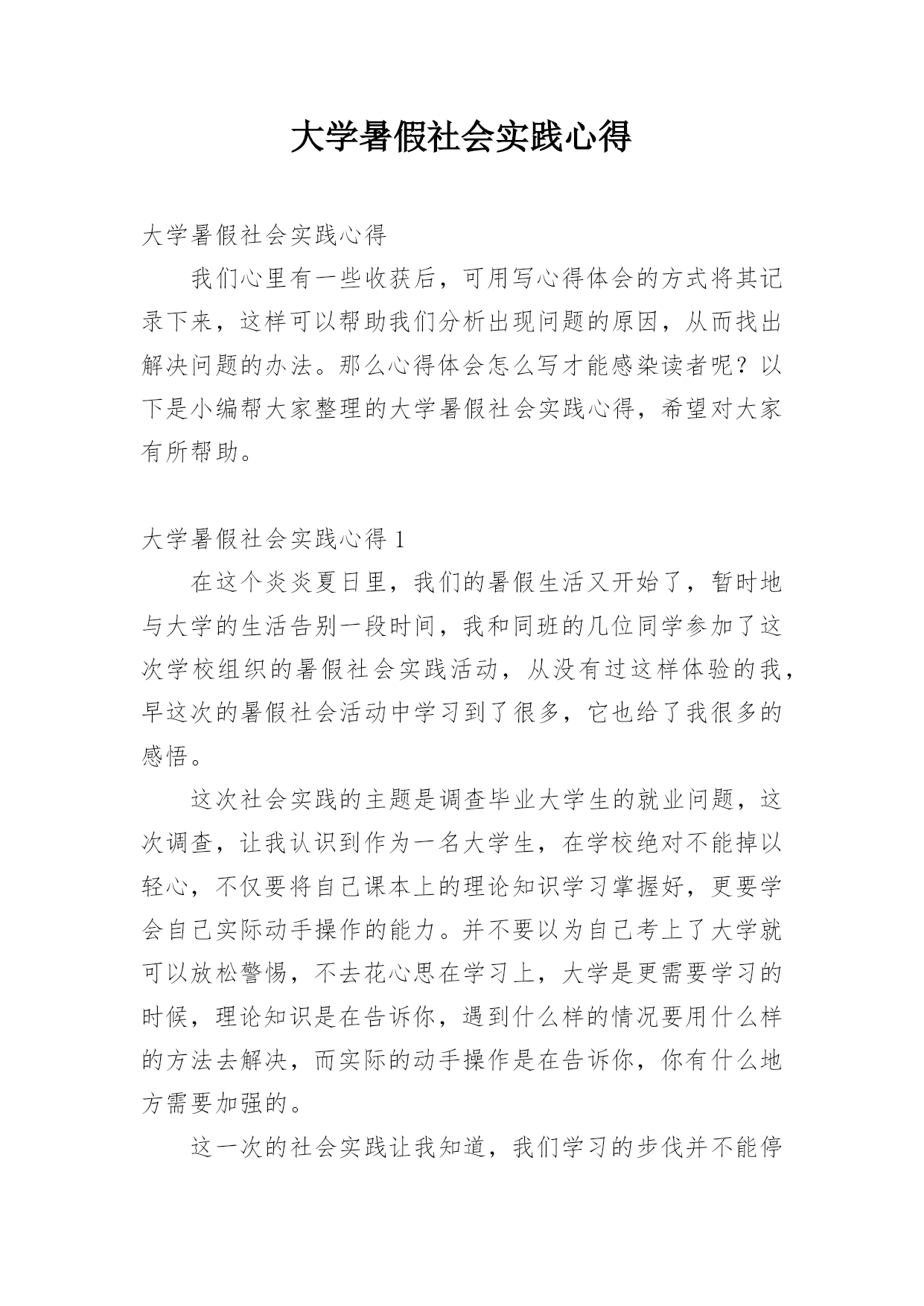 大学暑假社会实践心得

大学暑假社会实践心得

我们心里有一些收获后，可用写心得体会的方式将其记录下来，这样可以帮助我们分析出现问题的原因，从而找出解决问题的办法。那么心得体会怎么写才能感染读者呢？以下是小编帮大家整理的大学暑假社会实践心得，希望对大家有所帮助。

大学暑假社会实践心得 1

在这个炎炎夏日里，我们的暑假生活又开始了，暂时地与大学的生活告别一段时间，我和同班的几位同学参加了这次学校组织的暑假社会实践活动，从没有过这样体验的我，早这次的暑假社会活动中学习到了很多，它也给了我很多的感悟。

这次社会实践的主题是调查毕业大学生的就业问题，这次调查，让我认识到作为一名大学生，在学校绝对不能掉以轻心，不仅要将自己课本上的理论知识学习掌握好，更要学会自己实际动手操作的能力。并不要以为自己考上了大学就可以放松警惕，不去花心思在学习上，大学是更需要学习的时候，理论知识是在告诉你，遇到什么样的情况要用什么样的方法去解决，而实际的动手操作是在告诉你，你有什么地方需要加强的。

这一次的社会实践让我知道，我们学习的步伐并不能停